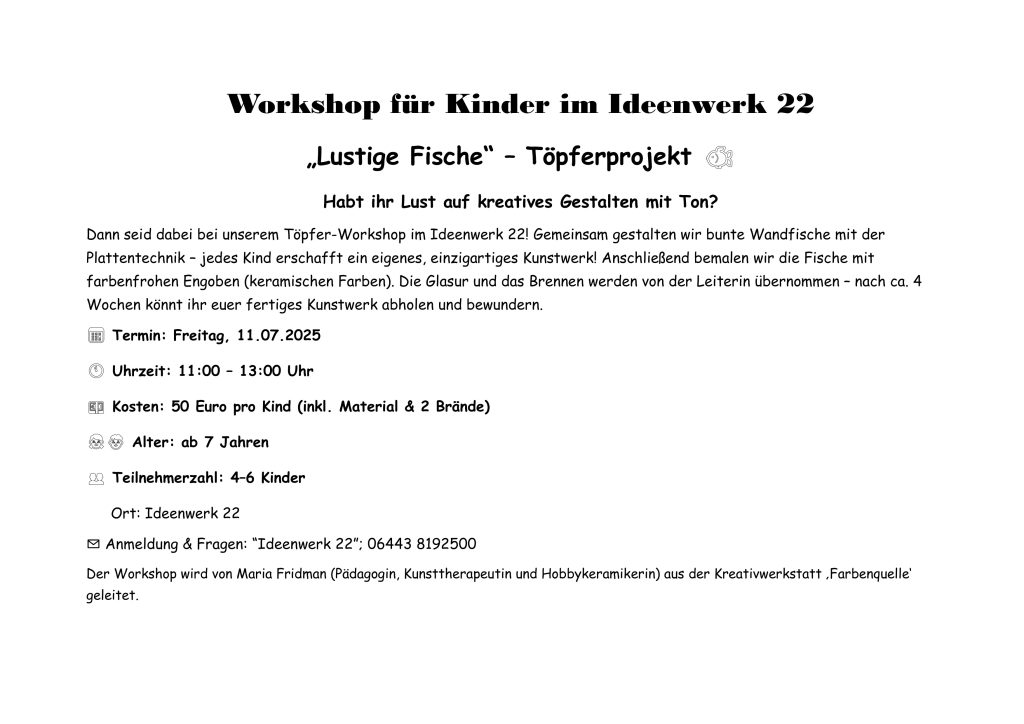 Workshop für Kinder im Ideenwerk 22

„Lustige Fische“ – Töpferprojekt

Habt ihr Lust auf kreatives Gestalten mit Ton?

Dann seid dabei bei unserem Töpfer-Workshop im Ideenwerk 22! Gemeinsam gestalten wir bunte Wandfische mit der Plattentechnik – jedes Kind erschafft ein eigenes, einzigartiges Kunstwerk! Anschließend bemalen wir die Fische mit farbenfrohen Engoben (keramischen Farben). Die Glasur und das Brennen werden von der Leiterin übernommen – nach ca. 4 Wochen könnt ihr euer fertiges Kunstwerk abholen und bewundern.

Termin: Freitag, 11.07.2025

Uhrzeit: 11:00 – 13:00 Uhr

Kosten: 50 Euro pro Kind (inkl. Material & 2 Brände)

Alter: ab 7 Jahren

Teilnehmerzahl: 4–6 Kinder

Ort: Ideenwerk 22

Anmeldung & Fragen: “Ideenwerk 22”; 06443 8192500

Der Workshop wird von Maria Fridman (Pädagogin, Kunsttherapeutin und Hobbykeramikerin) aus der Kreativwerkstatt ‚Farbenquelle‘ geleitet.